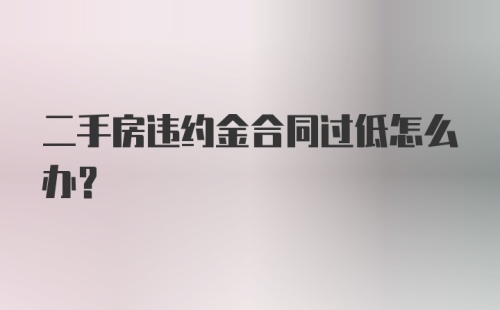 二手房违约金合同过低怎么办？